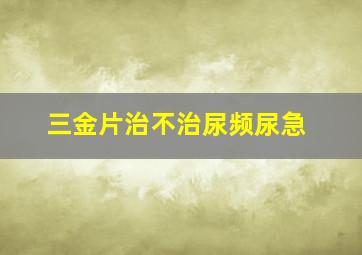 三金片治不治尿频尿急